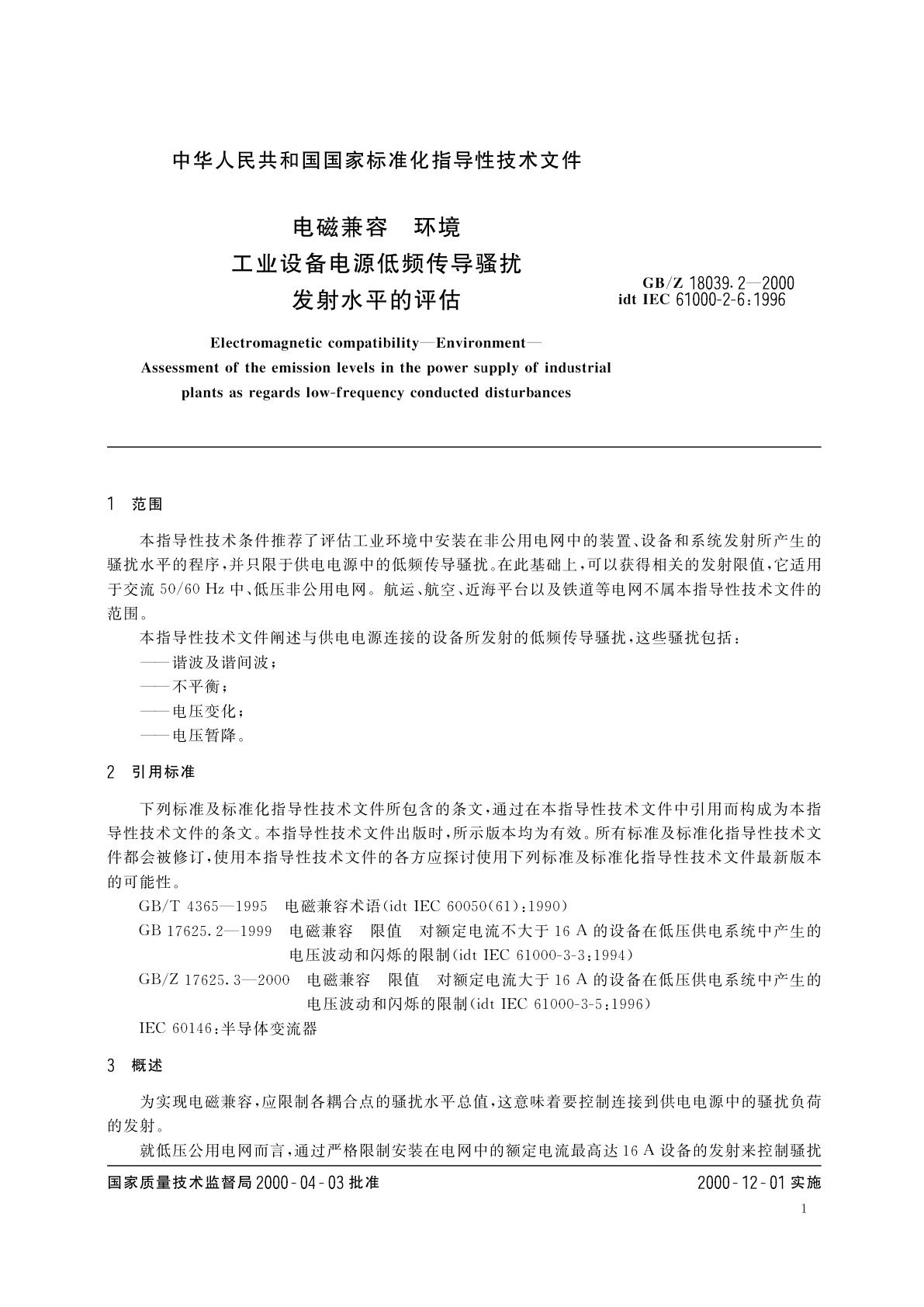 中华人民共和国国家标准化指导性技术文件

电磁兼容　环境
工业设备电源低频传导骚扰
发射水平的评估

GB/Z 18039.2—2000
idt IEC 61000-2-6:1996

Electromagnetic compatibility—Environment—
Assessment of the emission levels in the power supply of industrial plants as regards low-frequency conducted disturbances

1　范围

本指导性技术条件推荐了评估工业环境中安装在非公用电网中的装置、设备和系统发射所产生的骚扰水平的程序，并只限于供电电源中的低频传导骚扰。在此基础上，可以获得相关的发射限值，它适用于交流 50/60 Hz 中、低压非公用电网。航运、航空、近海平台以及铁道等电网不属本指导性技术文件的范围。

本指导性技术文件阐述与供电电源连接的设备所发射的低频传导骚扰，这些骚扰包括：
——谐波及谐间波；
——不平衡；
——电压变化；
——电压暂降。

2　引用标准

下列标准及标准化指导性技术文件所包含的条文，通过在本指导性技术文件中引用而构成为本指导性技术文件的条文。本指导性技术文件出版时，所示版本均为有效。所有标准及标准化指导性技术文件都会被修订，使用本指导性技术文件的各方应探讨使用下列标准及标准化指导性技术文件最新版本的可能性。

GB/T 4365—1995　电磁兼容术语(idt IEC 60050(61):1990)
GB 17625.2—1999　电磁兼容　限值　对额定电流不大于 16 A 的设备在低压供电系统中产生的电压波动和闪烁的限制(idt IEC 61000-3-3:1994)
GB/Z 17625.3—2000　电磁兼容　限值　对额定电流大于 16 A 的设备在低压供电系统中产生的电压波动和闪烁的限制(idt IEC 61000-3-5:1996)
IEC 60146:半导体变流器

3　概述

为实现电磁兼容，应限制各耦合点的骚扰水平总值，这意味着要控制连接到供电电源中的骚扰负荷的发射。

就低压公用电网而言，通过严格限制安装在电网中的额定电流最高达 16 A 设备的发射来控制骚扰

国家质量技术监督局 2000-04-03 批准　　　　2000-12-01 实施

1